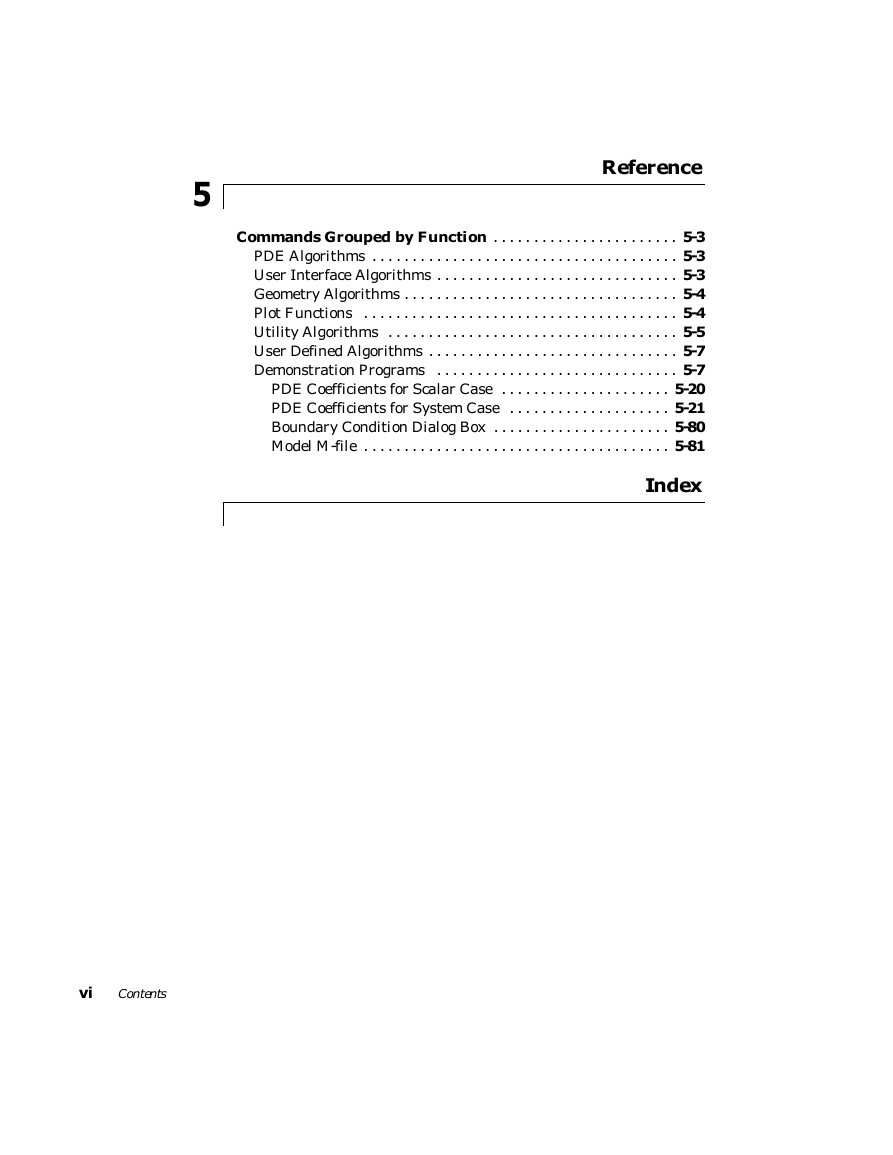 Reference

5

Commands Grouped by Function . . . . . . . . . . . . . . . . . . . . . . . 5-3
PDE Algorithms . . . . . . . . . . . . . . . . . . . . . . . . . . . . . . . . . . . . . . 5-3
User Interface Algorithms . . . . . . . . . . . . . . . . . . . . . . . . . . . . . . 5-3
Geometry Algorithms . . . . . . . . . . . . . . . . . . . . . . . . . . . . . . . . . . 5-4
Plot Functions . . . . . . . . . . . . . . . . . . . . . . . . . . . . . . . . . . . . . . . 5-4
Utility Algorithms . . . . . . . . . . . . . . . . . . . . . . . . . . . . . . . . . . . . 5-5
User Defined Algorithms . . . . . . . . . . . . . . . . . . . . . . . . . . . . . . . 5-7
Demonstration Programs . . . . . . . . . . . . . . . . . . . . . . . . . . . . . . 5-7
PDE Coefficients for Scalar Case . . . . . . . . . . . . . . . . . . . . . 5-20
PDE Coefficients for System Case . . . . . . . . . . . . . . . . . . . . 5-21
Boundary Condition Dialog Box . . . . . . . . . . . . . . . . . . . . . . 5-80
Model M-file . . . . . . . . . . . . . . . . . . . . . . . . . . . . . . . . . . . . . . 5-81

Index

vi Contents